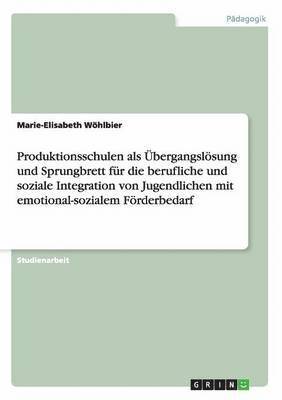 Pädagogik

Marie-Elisabeth Wöhlbier

Produktionsschulen als Übergangslösung und Sprungbrett für die berufliche und soziale Integration von Jugendlichen mit emotional-sozialem Förderbedarf

Studienarbeit

GRIN